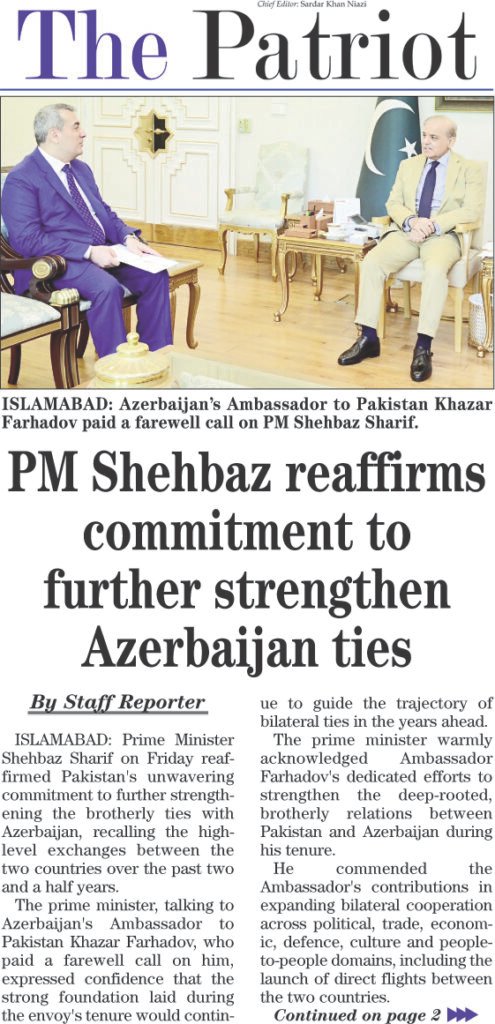 Chief Editor: Sardar Khan Niazi

The Patriot

ISLAMABAD: Azerbaijan's Ambassador to Pakistan Khazar Farhadov paid a farewell call on PM Shehbaz Sharif.

PM Shehbaz reaffirms commitment to further strengthen Azerbaijan ties

By Staff Reporter

ISLAMABAD: Prime Minister Shehbaz Sharif on Friday reaffirmed Pakistan's unwavering commitment to further strengthening the brotherly ties with Azerbaijan, recalling the high-level exchanges between the two countries over the past two and a half years.

The prime minister, talking to Azerbaijan's Ambassador to Pakistan Khazar Farhadov, who paid a farewell call on him, expressed confidence that the strong foundation laid during the envoy's tenure would continue to guide the trajectory of bilateral ties in the years ahead.

The prime minister warmly acknowledged Ambassador Farhadov's dedicated efforts to strengthen the deep-rooted, brotherly relations between Pakistan and Azerbaijan during his tenure.

He commended the Ambassador's contributions in expanding bilateral cooperation across political, trade, economic, defence, culture and people-to-people domains, including the launch of direct flights between the two countries.

Continued on page 2